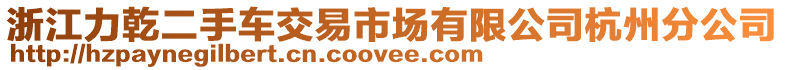 浙江力乾二手车交易市场有限公司杭州分公司
http://hzpaynegilbert.cn.coovee.com